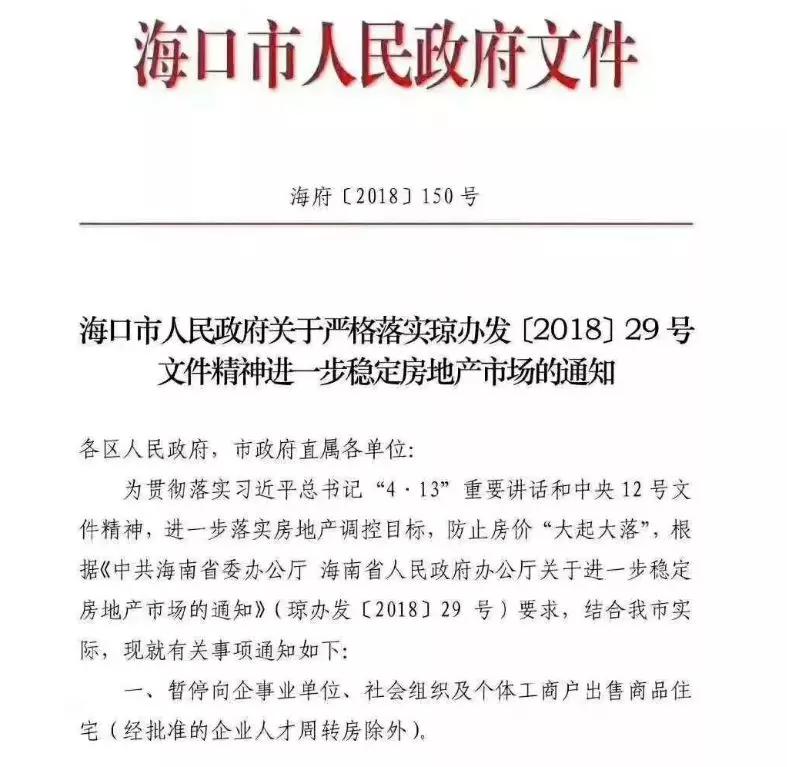 海口市人民政府文件

海府〔2018〕150号

海口市人民政府关于严格落实琼办发〔2018〕29号文件精神进一步稳定房地产市场的通知

各区人民政府，市政府直属各单位：

为贯彻落实习近平总书记“4·13”重要讲话和中央12号文件精神，进一步落实房地产调控目标，防止房价“大起大落”，根据《中共海南省委办公厅 海南省人民政府办公厅关于进一步稳定房地产市场的通知》（琼办发〔2018〕29号）要求，结合我市实际，现就有关事项通知如下：

一、暂停向企事业单位、社会组织及个体工商户出售商品住宅（经批准的企业人才周转房除外）。